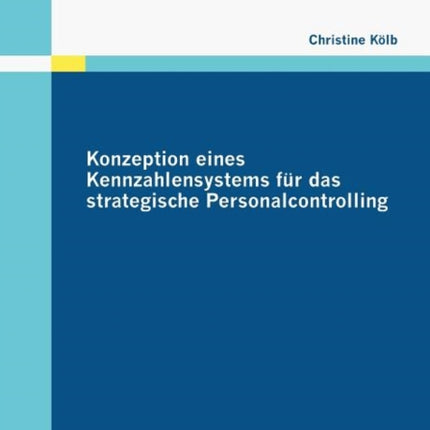 Christine Kölb

Konzeption eines Kennzahlensystems für das strategische Personalcontrolling